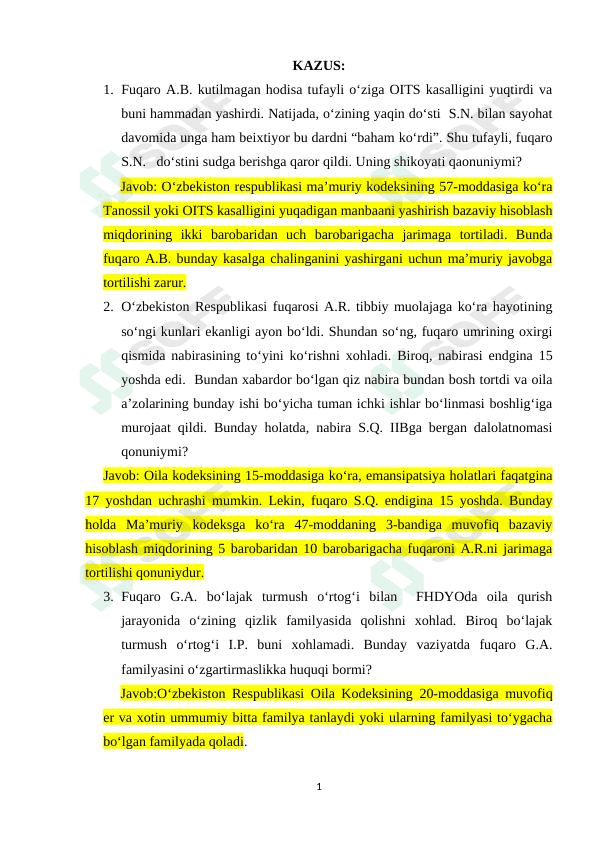 KAZUS:

1. Fuqaro A.B. kutilmagan hodisa tufayli o‘ziga OITS kasalligini yuqtirdi va buni hammadan yashirdi. Natijada, o‘zining yaqin do‘sti S.N. bilan sayohat davomida unga ham beixtiyor bu dardni “baham ko‘rdi”. Shu tufayli, fuqaro S.N. do‘stini sudga berishga qaror qildi. Uning shikoyati qaonuniymi?

Javob: O‘zbekiston respublikasi ma’muriy kodeksining 57-moddasiga ko‘ra Tanossil yoki OITS kasalligini yuqadigan manbaani yashirish bazaviy hisoblash miqdorining ikki barobaridan uch barobarigacha jarimaga tortiladi. Bunda fuqaro A.B. bunday kasalga chalinganini yashirgani uchun ma’muriy javobga tortilishi zarur.

2. O‘zbekiston Respublikasi fuqarosi A.R. tibbiy muolajaga ko‘ra hayotining so‘ngi kunlari ekanligi ayon bo‘ldi. Shundan so‘ng, fuqaro umrining oxirgi qismida nabirasining to‘yini ko‘rishni xohladi. Biroq, nabirasi endgina 15 yoshda edi. Bundan xabardor bo‘lgan qiz nabira bundan bosh tortdi va oila a’zolarining bunday ishi bo‘yicha tuman ichki ishlar bo‘linmasi boshlig‘iga murojaat qildi. Bunday holatda, nabira S.Q. IIBga bergan dalolatnomasi qonuniymi?

Javob: Oila kodeksining 15-moddasiga ko‘ra, emansipatsiya holatlari faqatgina 17 yoshdan uchrashi mumkin. Lekin, fuqaro S.Q. endigina 15 yoshda. Bunday holda Ma’muriy kodeksga ko‘ra 47-moddaning 3-bandiga muvofiq bazaviy hisoblash miqdorining 5 barobaridan 10 barobarigacha fuqaroni A.R.ni jarimaga tortilishi qonuniydur.

3. Fuqaro G.A. bo‘lajak turmush o‘rtog‘i bilan FHDYOda oila qurish jarayonida o‘zining qizlik familyasida qolishni xohlad. Biroq bo‘lajak turmush o‘rtog‘i I.P. buni xohlamadi. Bunday vaziyatda fuqaro G.A. familyasini o‘zgartirmaslikka huquqi bormi?

Javob:O‘zbekiston Respublikasi Oila Kodeksining 20-moddasiga muvofiq er va xotin ummumiy bitta familya tanlaydi yoki ularning familyasi to‘ygacha bo‘lgan familyada qoladi.

1